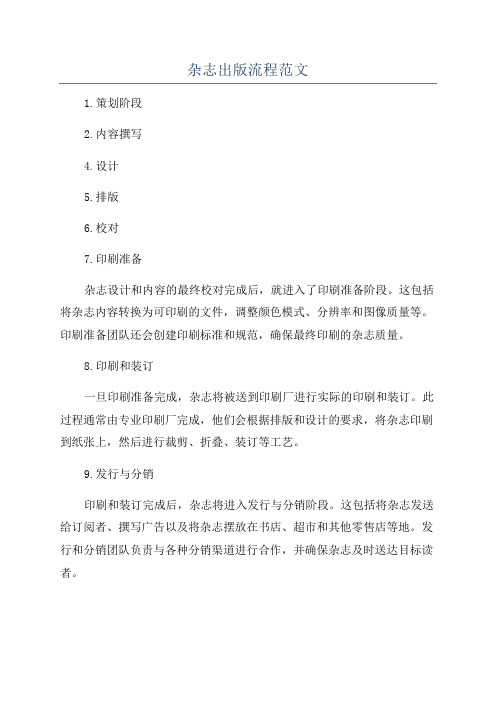 杂志出版流程范文

1.策划阶段

2.内容撰写

4.设计

5.排版

6.校对

7.印刷准备

杂志设计和内容的最终校对完成后，就进入了印刷准备阶段。这包括将杂志内容转换为可印刷的文件，调整颜色模式、分辨率和图像质量等。印刷准备团队还会创建印刷标准和规范，确保最终印刷的杂志质量。

8.印刷和装订

一旦印刷准备完成，杂志将被送到印刷厂进行实际的印刷和装订。此过程通常由专业印刷厂完成，他们会根据排版和设计的要求，将杂志印刷到纸张上，然后进行裁剪、折叠、装订等工艺。

9.发行与分销

印刷和装订完成后，杂志将进入发行与分销阶段。这包括将杂志发送给订阅者、撰写广告以及将杂志摆放在书店、超市和其他零售店等地。发行和分销团队负责与各种分销渠道进行合作，并确保杂志及时送达目标读者。